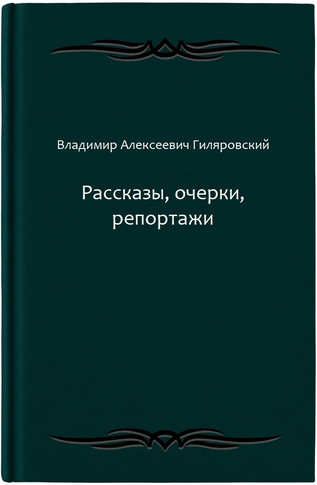 Владимир Алексеевич Гиляровский

Рассказы, очерки, репортажи